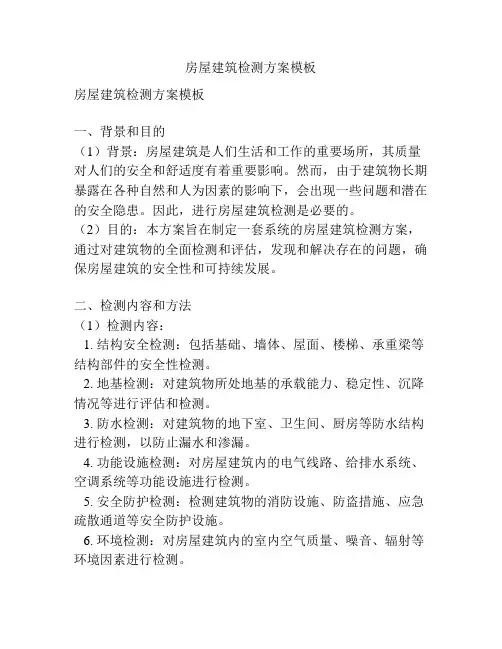 房屋建筑检测方案模板

房屋建筑检测方案模板

一、背景和目的
（1）背景：房屋建筑是人们生活和工作的重要场所，其质量对人们的安全和舒适度有着重要影响。然而，由于建筑物长期暴露在各种自然和人为因素的影响下，会出现一些问题和潜在的安全隐患。因此，进行房屋建筑检测是必要的。
（2）目的：本方案旨在制定一套系统的房屋建筑检测方案，通过对建筑物的全面检测和评估，发现和解决存在的问题，确保房屋建筑的安全性和可持续发展。

二、检测内容和方法
（1）检测内容：
1. 结构安全检测：包括基础、墙体、屋面、楼梯、承重梁等结构部件的安全性检测。
2. 地基检测：对建筑物所处地基的承载能力、稳定性、沉降情况等进行评估和检测。
3. 防水检测：对建筑物的地下室、卫生间、厨房等防水结构进行检测，以防止漏水和渗漏。
4. 功能设施检测：对房屋建筑内的电气线路、给排水系统、空调系统等功能设施进行检测。
5. 安全防护检测：检测建筑物的消防设施、防盗措施、应急疏散通道等安全防护设施。
6. 环境检测：对房屋建筑内的室内空气质量、噪音、辐射等环境因素进行检测。